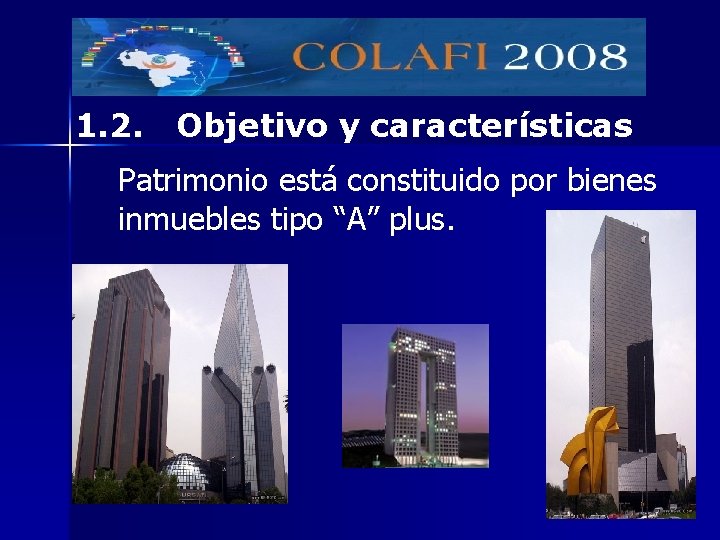 COLAFI 2008

1.2. Objetivo y características

Patrimonio está constituido por bienes inmuebles tipo “A” plus.